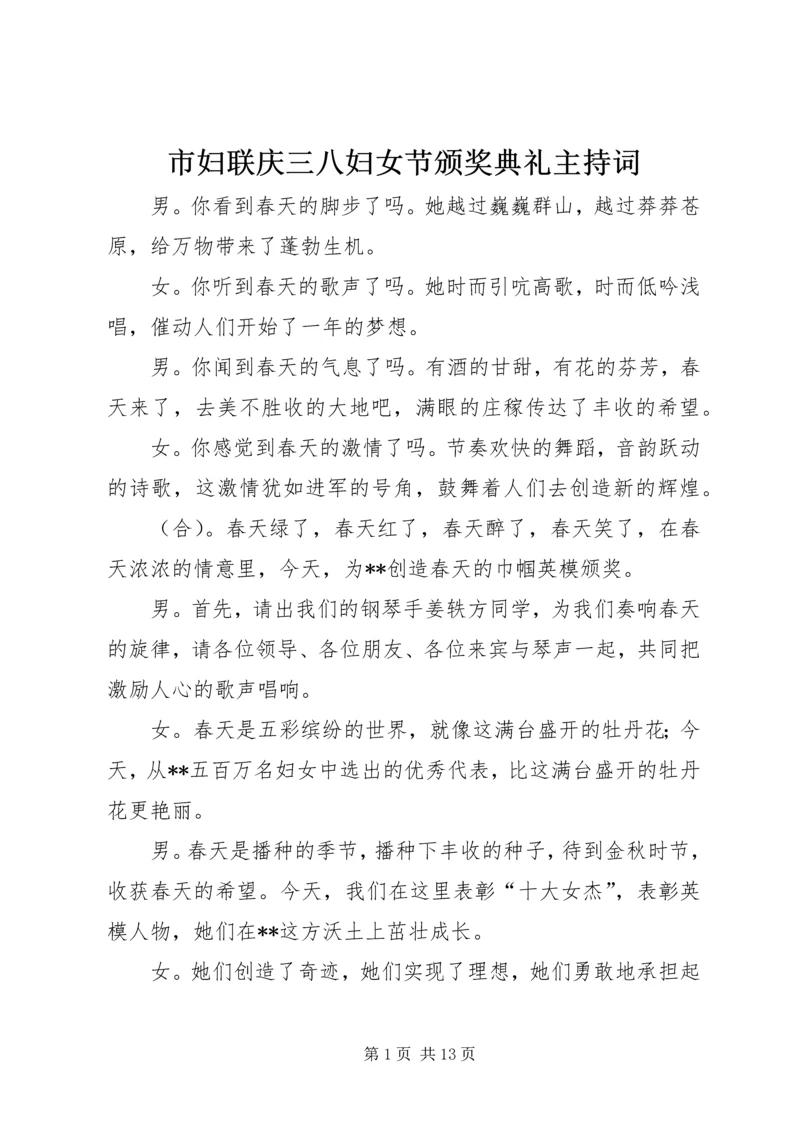 市妇联庆三八妇女节颁奖典礼主持词

男。你看到春天的脚步了吗。她越过巍巍群山，越过莽莽苍原，给万物带来了蓬勃生机。

女。你听到春天的歌声了吗。她时而引吭高歌，时而低吟浅唱，催动人们开始了一年的梦想。

男。你闻到春天的气息了吗。有酒的甘甜，有花的芬芳，春天来了，去美不胜收的大地吧，满眼的庄稼传达了丰收的希望。

女。你感觉到春天的激情了吗。节奏欢快的舞蹈，音韵跃动的诗歌，这激情犹如进军的号角，鼓舞着人们去创造新的辉煌。

（合）。春天绿了，春天红了，春天醉了，春天笑了，在春天浓浓的情意里，今天，为**创造春天的巾帼英模颁奖。

男。首先，请出我们的钢琴手姜轶方同学，为我们奏响春天的旋律，请各位领导、各位朋友、各位来宾与琴声一起，共同把激励人心的歌声唱响。

女。春天是五彩缤纷的世界，就像这满台盛开的牡丹花；今天，从**五百万名妇女中选出的优秀代表，比这满台盛开的牡丹花更艳丽。

男。春天是播种的季节，播种下丰收的种子，待到金秋时节，收获春天的希望。今天，我们在这里表彰“十大女杰”，表彰英模人物，她们在**这方沃土上茁壮成长。

女。她们创造了奇迹，她们实现了理想，她们勇敢地承担起

第 1 页 共 13 页